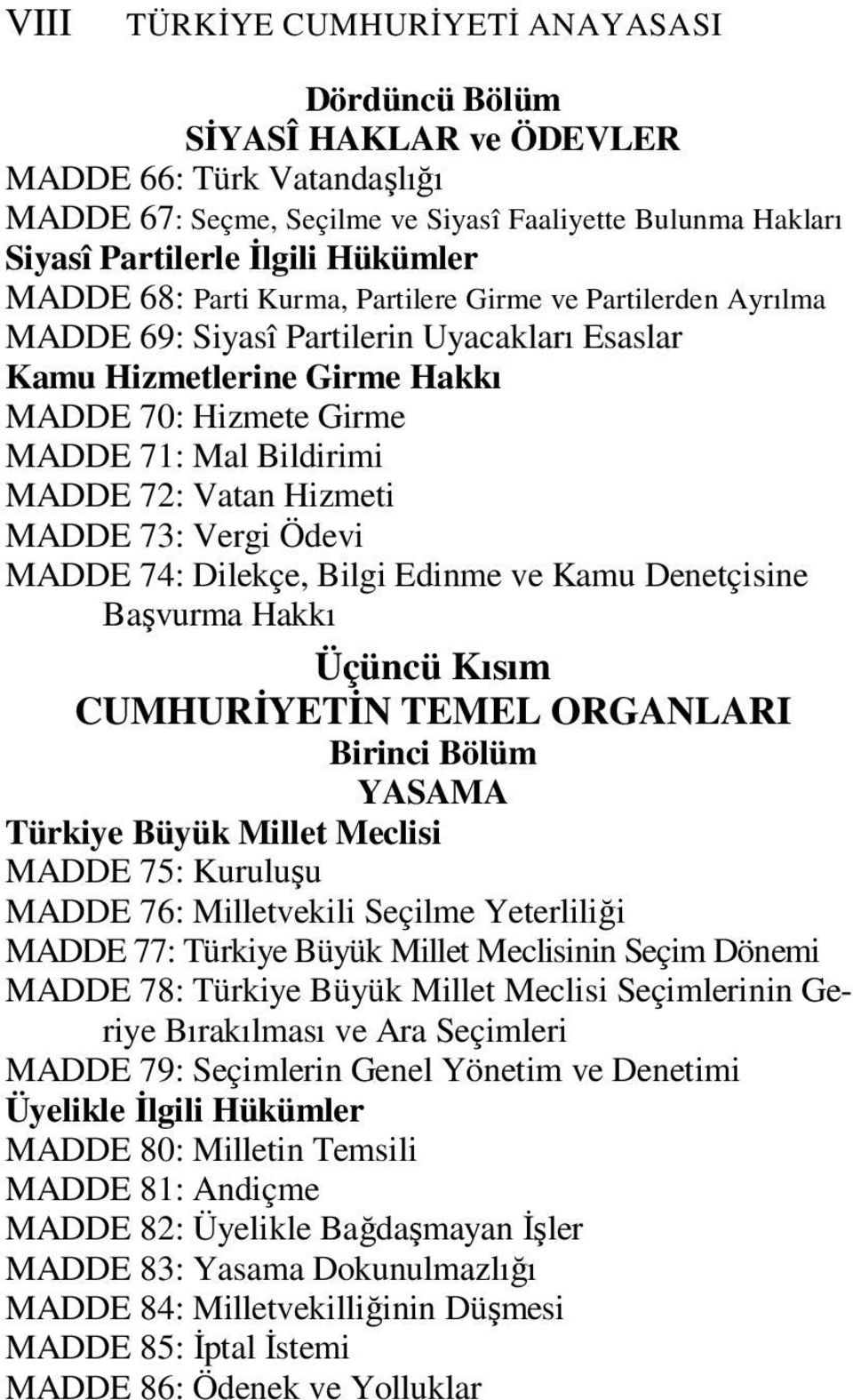 VIII TÜRKİYE CUMHURİYETİ ANAYASASI

Dördüncü Bölüm
SİYASÎ HAKLAR ve ÖDEVLER
MADDE 66: Türk Vatandaşlığı
MADDE 67: Seçme, Seçilme ve Siyasî Faaliyette Bulunma Hakları
Siyasî Partilerle İlgili Hükümler
MADDE 68: Parti Kurma, Partilere Girme ve Partilerden Ayrılma
MADDE 69: Siyasî Partilerin Uyacakları Esaslar
Kamu Hizmetlerine Girme Hakkı
MADDE 70: Hizmete Girme
MADDE 71: Mal Bildirimi
MADDE 72: Vatan Hizmeti
MADDE 73: Vergi Ödevi
MADDE 74: Dilekçe, Bilgi Edinme ve Kamu Denetçisine Başvurma Hakkı

Üçüncü Kısım
CUMHURİYETİN TEMEL ORGANLARI
Birinci Bölüm
YASAMA
Türkiye Büyük Millet Meclisi
MADDE 75: Kuruluşu
MADDE 76: Milletvekili Seçilme Yeterliliği
MADDE 77: Türkiye Büyük Millet Meclisinin Seçim Dönemi
MADDE 78: Türkiye Büyük Millet Meclisi Seçimlerinin Geriye Bırakılması ve Ara Seçimleri
MADDE 79: Seçimlerin Genel Yönetim ve Denetimi
Üyelikle İlgili Hükümler
MADDE 80: Milletin Temsili
MADDE 81: Andiçme
MADDE 82: Üyelikle Bağdaşmayan İşler
MADDE 83: Yasama Dokunulmazlığı
MADDE 84: Milletvekilliğinin Düşmesi
MADDE 85: İptal İstemi
MADDE 86: Ödenek ve Yolluklar